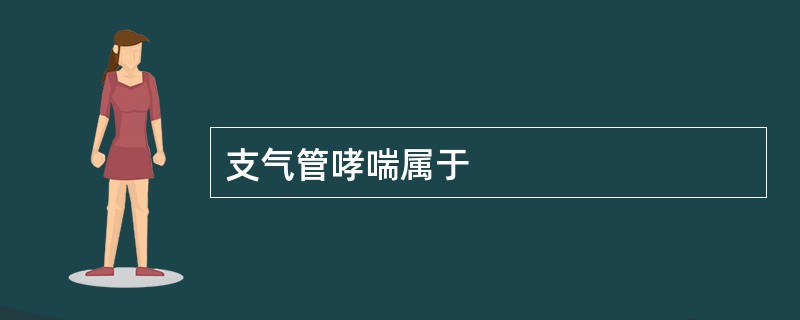 支气管哮喘属于